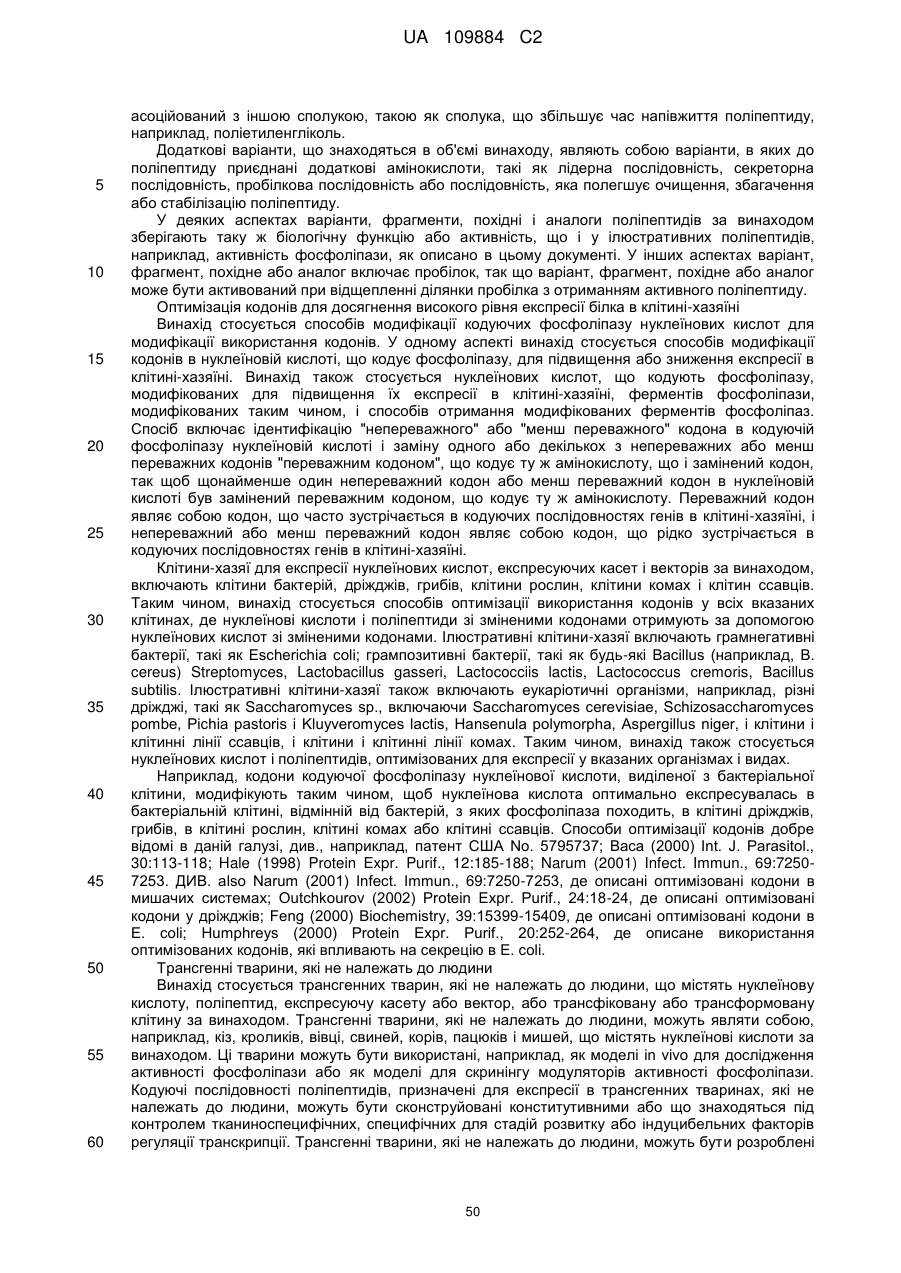 UA 109884 C2

асоційований з іншою сполукою, такою як сполука, що збільшує час напівжиття поліпептиду, наприклад, поліетиленгліколь.

Додаткові варіанти, що знаходяться в об'ємі винаходу, являють собою варіанти, в яких до поліпептиду приєднані додаткові амінокислоти, такі як лідерна послідовність, секреторна 5 послідовність, пробілкова послідовність або послідовність, яка полегшує очищення, збагачення або стабілізацію поліпептиду.

У деяких аспектах варіанти, фрагменти, похідні і аналоги поліпептидів за винаходом зберігають таку ж біологічну функцію або активність, що і у ілюстративних поліпептидів, наприклад, активність фосфоліпази, як описано в цьому документі. У інших аспектах варіант, 10 фрагмент, похідне або аналог включає пробілок, так що варіант, фрагмент, похідне або аналог може бути активований при відщепленні ділянки пробілка з отриманням активного поліпептиду.

Оптимізація кодонів для досягнення високого рівня експресії білка в клітині-хазяїні

Винахід стосується способів модифікації кодуючих фосфоліпазу нуклеїнових кислот для модифікації використання кодонів. У одному аспекті винахід стосується способів модифікації 15 кодонів в нуклеїновій кислоті, що кодує фосфоліпазу, для підвищення або зниження експресії в клітині-хазяїні. Винахід також стосується нуклеїнових кислот, що кодують фосфоліпазу, модифікованих для підвищення їх експресії в клітині-хазяїні, ферментів фосфоліпази, модифікованих таким чином, і способів отримання модифікованих ферментів фосфоліпаз. Спосіб включає ідентифікацію "непереважного" або "менш переважного" кодона в кодуючій 20 фосфоліпазу нуклеїновій кислоті і заміну одного або декількох з непереважних або менш переважних кодонів "переважним кодоном", що кодує ту ж амінокислоту, що і замінений кодон, так щоб щонайменше один непереважний кодон або менш переважний кодон в нуклеїновій кислоті був замінений переважним кодоном, що кодує ту ж амінокислоту. Переважний кодон являє собою кодон, що часто зустрічається в кодуючих послідовностях генів в клітині-хазяїні, і 25 непереважний або менш переважний кодон являє собою кодон, що рідко зустрічається в кодуючих послідовностях генів в клітині-хазяїні.

Клітини-хазяї для експресії нуклеїнових кислот, експресуючих касет і векторів за винаходом, включають клітини бактерій, дріжджів, грибів, клітини рослин, клітини комах і клітин ссавців. Таким чином, винахід стосується способів оптимізації використання кодонів у всіх вказаних 30 клітинах, де нуклеїнові кислоти і поліпептиди зі зміненими кодонами отримують за допомогою нуклеїнових кислот зі зміненими кодонами. Ілюстративні клітини-хазяї включають грамнегативні бактерії, такі як Escherichia coli; грампозитивні бактерії, такі як будь-які Bacillus (наприклад, B. cereus) Streptomyces, Lactobacillus gasseri, Lactococciis lactis, Lactococcus cremoris, Bacillus subtilis. Ілюстративні клітини-хазяї також включають еукаріотичні організми, наприклад, різні 35 дріжджі, такі як Saccharomyces sp., включаючи Saccharomyces cerevisiae, Schizosaccharomyces pombe, Pichia pastoris і Kluyveromyces lactis, Hansenula polymorpha, Aspergillus niger, і клітини і клітинні лінії ссавців, і клітини і клітинні лінії комах. Таким чином, винахід також стосується нуклеїнових кислот і поліпептидів, оптимізованих для експресії у вказаних організмах і видах.

Наприклад, кодони кодуючої фосфоліпазу нуклеїнової кислоти, виділеної з бактеріальної 40 клітини, модифікують таким чином, щоб нуклеїнова кислота оптимально експресувалась в бактеріальній клітині, відмінній від бактерій, з яких фосфоліпаза походить, в клітині дріжджів, грибів, в клітині рослин, клітині комах або клітині ссавців. Способи оптимізації кодонів добре відомі в даній галузі, див., наприклад, патент США No. 5795737; Baca (2000) Int. J. Parasitol., 30:113-118; Hale (1998) Protein Expr. Purif., 12:185-188; Narum (2001) Infect. Immun., 69:7250- 45 7253. ДИВ. also Narum (2001) Infect. Immun., 69:7250-7253, де описані оптимізовані кодони в мишачих системах; Outchkourov (2002) Protein Expr. Purif., 24:18-24, де описані оптимізовані кодони у дріжджів; Feng (2000) Biochemistry, 39:15399-15409, де описані оптимізовані кодони в E. coli; Humphreys (2000) Protein Expr. Purif., 20:252-264, де описане використання оптимізованих кодонів, які впливають на секрецію в E. coli.

50 Трансгенні тварини, які не належать до людини

Винахід стосується трансгенних тварин, які не належать до людини, що містять нуклеїнову кислоту, поліпептид, експресуючу касету або вектор, або трансфіковану або трансформовану клітину за винаходом. Трансгенні тварини, які не належать до людини, можуть являти собою, наприклад, кіз, кроликів, вівці, свиней, корів, пацюків і мишей, що містять нуклеїнові кислоти за 55 винаходом. Ці тварини можуть бути використані, наприклад, як моделі in vivo для дослідження активності фосфоліпази або як моделі для скринінгу модуляторів активності фосфоліпази. Кодуючі послідовності поліпептидів, призначені для експресії в трансгенних тваринах, які не належать до людини, можуть бути сконструйовані конститутивними або що знаходяться під контролем тканиноспецифічних, специфічних для стадій розвитку або індуцибельних факторів 60 регуляції транскрипції. Трансгенні тварини, які не належать до людини, можуть бути розроблені

50